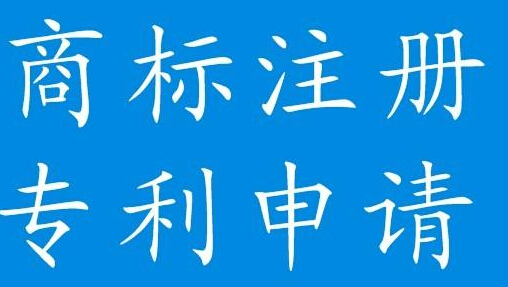 商标注册
专利申请